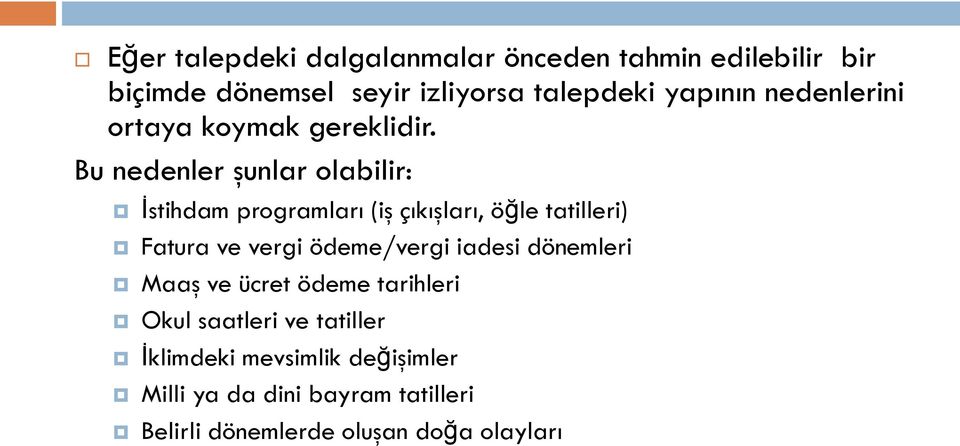 Eğer talepdeki dalgalanmalar önceden tahmin edilebilir bir biçimde dönemsel seyir izliyorsa talepdeki yapının nedenlerini ortaya koymak gereklidir.

Bu nedenler şunlar olabilir:

İstihdam programları (iş çıkışları, öğle tatilleri)

Fatura ve vergi ödeme/vergi iadesi dönemleri

Maaş ve ücret ödeme tarihleri

Okul saatleri ve tatiller

İklimdeki mevsimlik değişimler

Milli ya da dini bayram tatilleri

Belirli dönemlerde oluşan doğa olayları